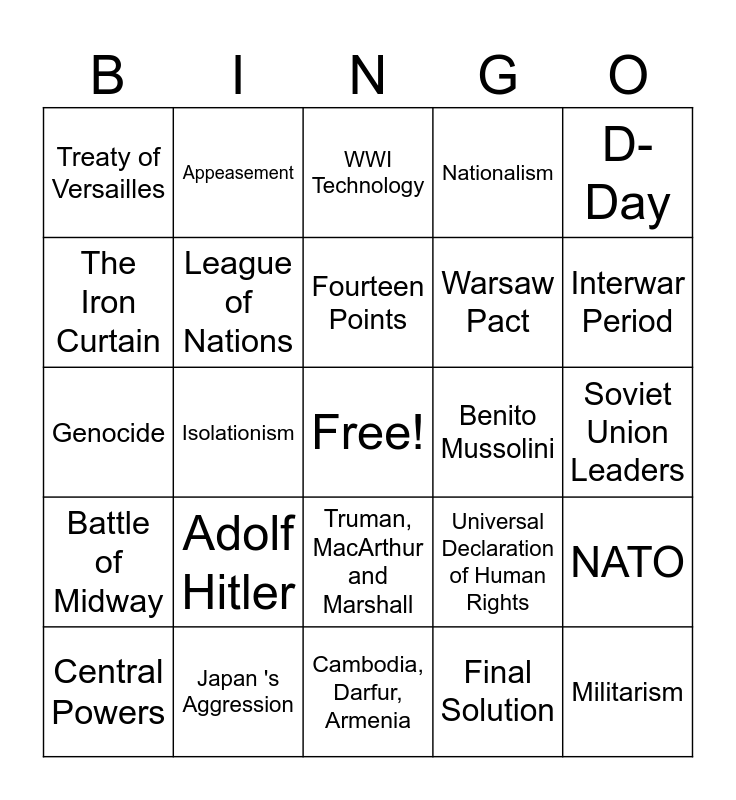 | B | I | N | G | O |
|---|---|---|---|---|
| Treaty of Versailles | Appeasement | WWI Technology | Nationalism | D-Day |
| The Iron Curtain | League of Nations | Fourteen Points | Warsaw Pact | Interwar Period |
| Genocide | Isolationism | Free! | Benito Mussolini | Soviet Union Leaders |
| Battle of Midway | Adolf Hitler | Truman, MacArthur and Marshall | Universal Declaration of Human Rights | NATO |
| Central Powers | Japan 's Aggression | Cambodia, Darfur, Armenia | Final Solution | Militarism |